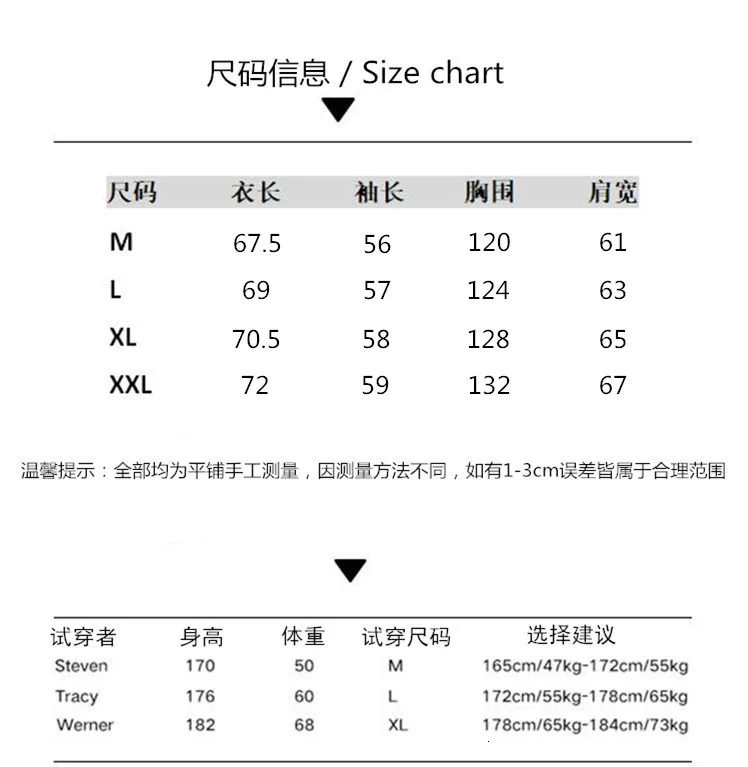 尺码信息 / Size chart

| 尺码 | 衣长 | 袖长 | 胸围 | 肩宽 |
|---|---|---|---|---|
| M | 67.5 | 56 | 120 | 61 |
| L | 69 | 57 | 124 | 63 |
| XL | 70.5 | 58 | 128 | 65 |
| XXL | 72 | 59 | 132 | 67 |

温馨提示：全部均为平铺手工测量，因测量方法不同，如有1-3cm误差皆属于合理范围

| 试穿者 | 身高 | 体重 | 试穿尺码 | 选择建议 |
|---|---|---|---|---|
| Steven | 170 | 50 | M | 165cm/47kg-172cm/55kg |
| Tracy | 176 | 60 | L | 172cm/55kg-178cm/65kg |
| Werner | 182 | 68 | XL | 178cm/65kg-184cm/73kg |